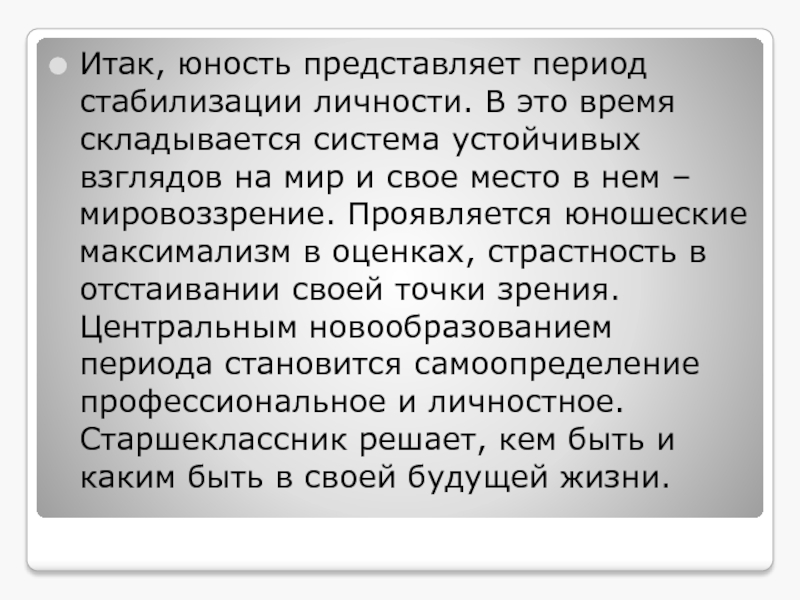 • Итак, юность представляет период стабилизации личности. В это время складывается система устойчивых взглядов на мир и свое место в нем – мировоззрение. Проявляется юношеские максимализм в оценках, страстность в отстаивании своей точки зрения. Центральным новообразованием периода становится самоопределение профессиональное и личностное. Старшеклассник решает, кем быть и каким быть в своей будущей жизни.